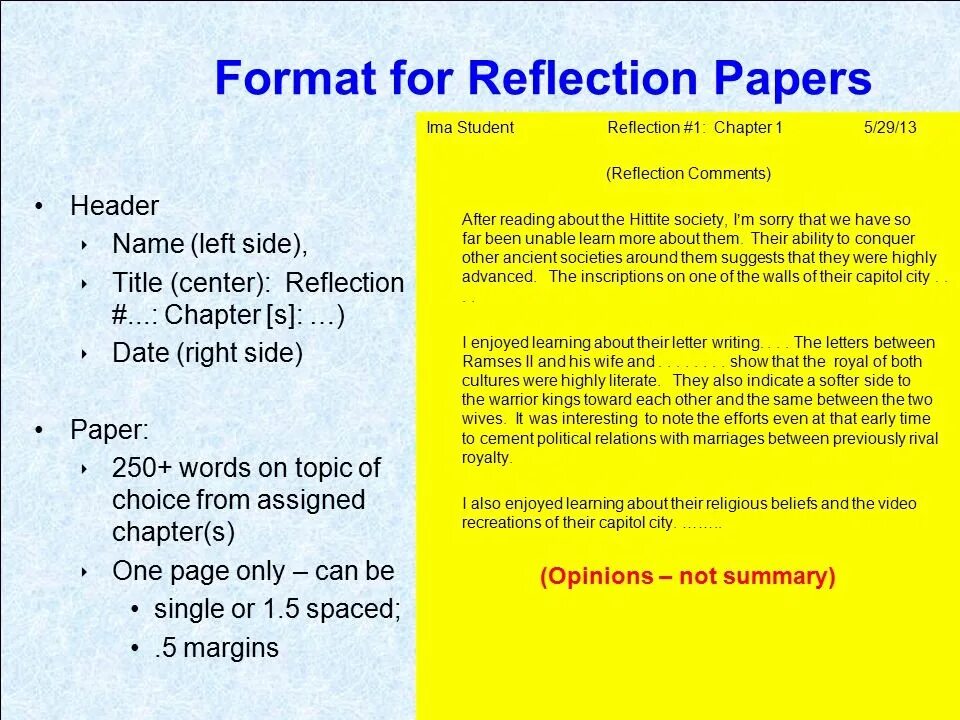 Format for Reflection Papers

• Header
‣ Name (left side),
‣ Title (center): Reflection #...: Chapter [s]: ...)
‣ Date (right side)

• Paper:
‣ 250+ words on topic of choice from assigned chapter(s)
‣ One page only – can be
• single or 1.5 spaced;
• .5 margins

Ima Student Reflection #1: Chapter 1 5/29/13

(Reflection Comments)

After reading about the Hittite society, I'm sorry that we have so far been unable learn more about them. Their ability to conquer other ancient societies around them suggests that they were highly advanced. The inscriptions on one of the walls of their capitol city . . . .

I enjoyed learning about their letter writing. . . . The letters between Ramses II and his wife and . . . . . . . . show that the royal of both cultures were highly literate. They also indicate a softer side to the warrior kings toward each other and the same between the two wives. It was interesting to note the efforts even at that early time to cement political relations with marriages between previously rival royalty.

I also enjoyed learning about their religious beliefs and the video recreations of their capitol city. ……..

(Opinions – not summary)